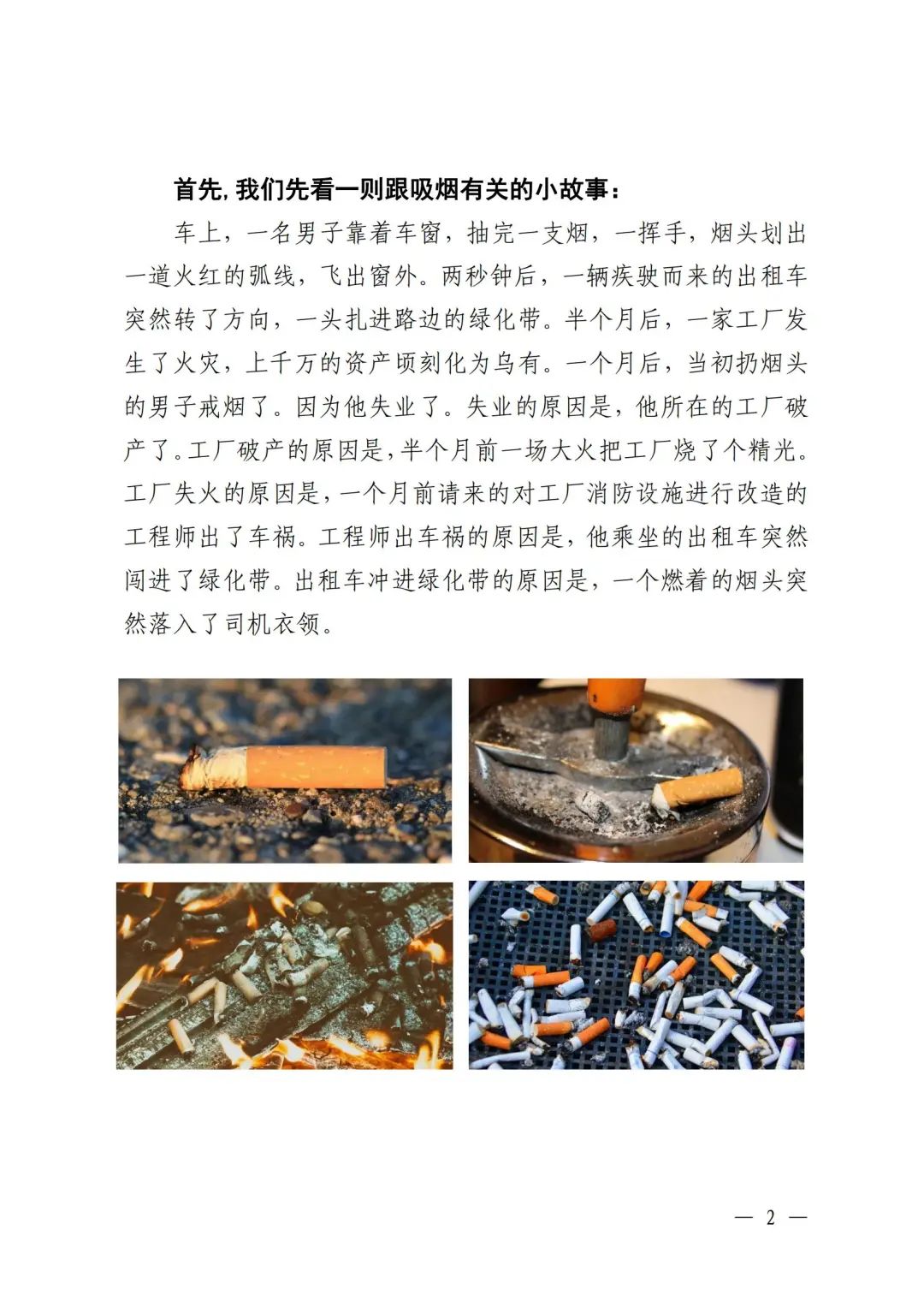 首先，我们先看一则跟吸烟有关的小故事：

车上，一名男子靠着车窗，抽完一支烟，一挥手，烟头划出一道火红的弧线，飞出窗外。两秒钟后，一辆疾驶而来的出租车突然转了方向，一头扎进路边的绿化带。半个月后，一家工厂发生了火灾，上千万的资产顷刻化为乌有。一个月后，当初扔烟头的男子戒烟了。因为他失业了。失业的原因是，他所在的工厂破产了。工厂破产的原因是，半个月前一场大火把工厂烧了个精光。工厂失火的原因是，一个月前请来的对工厂消防设施进行改造的工程师出了车祸。工程师出车祸的原因是，他乘坐的出租车突然闯进了绿化带。出租车冲进绿化带的原因是，一个燃着的烟头突然落入了司机衣领。

— 2 —